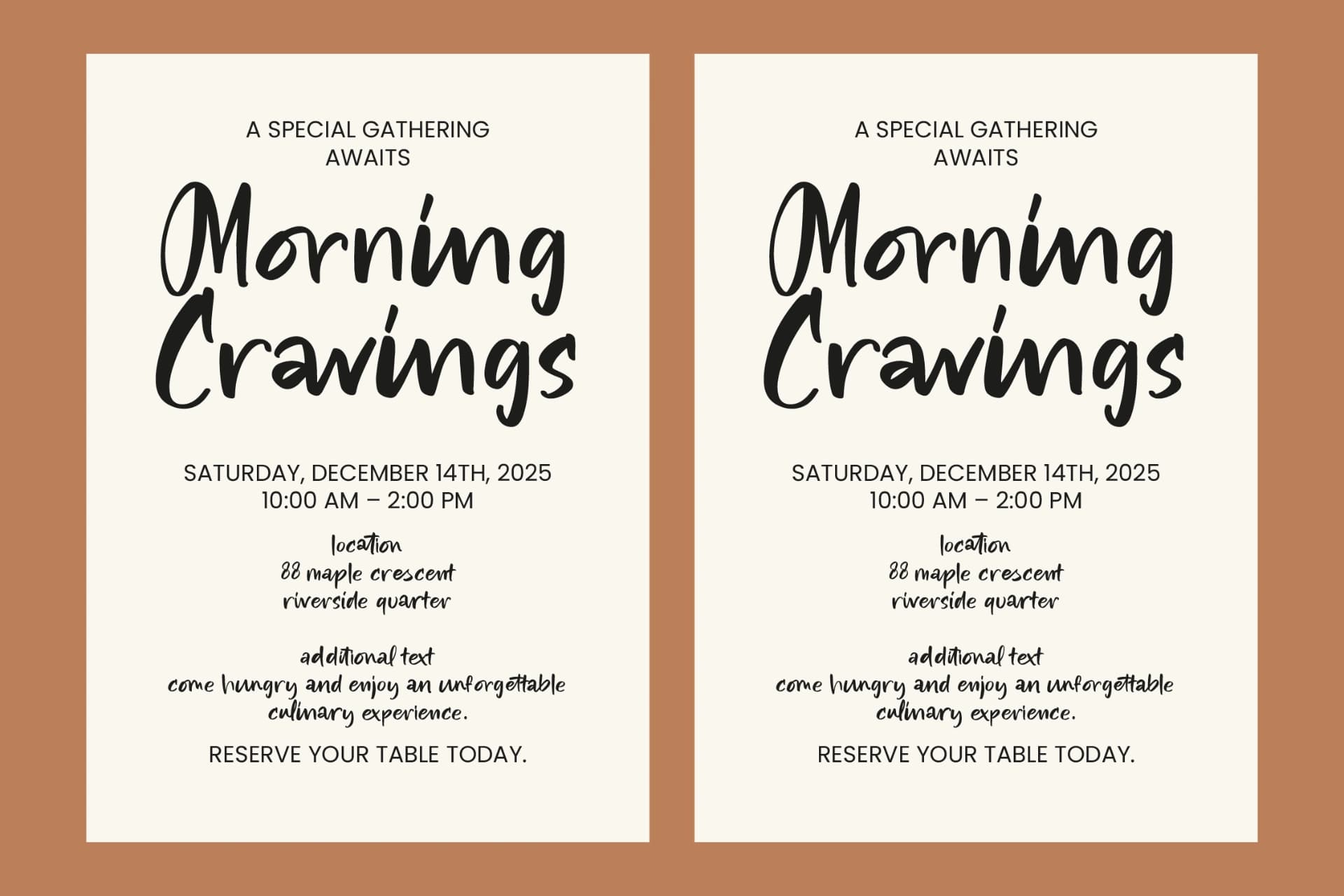 A SPECIAL GATHERING AWAITS

Morning Cravings

SATURDAY, DECEMBER 14TH, 2025
10:00 AM – 2:00 PM

location
88 maple crescent
riverside quarter

additional text
come hungry and enjoy an unforgettable culinary experience.

RESERVE YOUR TABLE TODAY.

A SPECIAL GATHERING AWAITS

Morning Cravings

SATURDAY, DECEMBER 14TH, 2025
10:00 AM – 2:00 PM

location
88 maple crescent
riverside quarter

additional text
come hungry and enjoy an unforgettable culinary experience.

RESERVE YOUR TABLE TODAY.